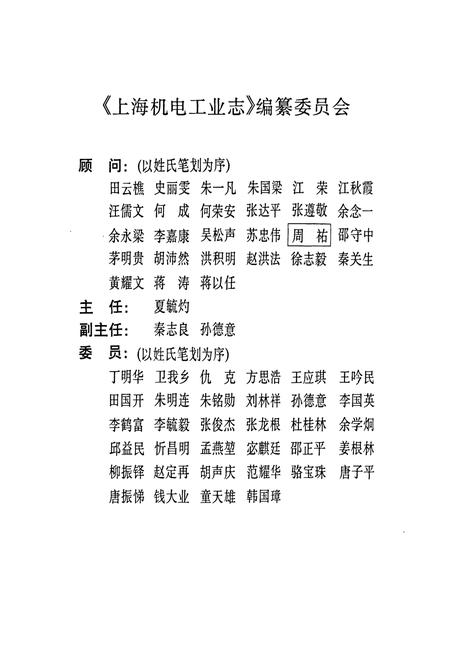 《上海机电工业志》编纂委员会

顾　问：(以姓氏笔划为序)

田云樵　史丽雯　朱一凡　朱国梁　江　荣　江秋霞
汪儒文　何　成　何荣安　张达平　张遵敬　余念一
余永梁　李嘉康　吴松声　苏忠伟　周　祐　邵守中
茅明贵　胡沛然　洪积明　赵洪法　徐志毅　秦关生
黄耀文　蒋　涛　蒋以任

主　任：　夏毓灼

副主任：　秦志良　孙德意

委　员：(以姓氏笔划为序)

丁明华　卫我乡　仇　克　方思浩　王应琪　王吟民
田国开　朱明连　朱铭勋　刘林祥　孙德意　李国英
李鹤富　李毓毅　张俊杰　张龙根　杜桂林　余学炯
邱益民　忻昌明　孟燕堃　宓麒廷　邵正平　姜根林
柳振铎　赵定再　胡声庆　范耀华　骆宝珠　唐子平
唐振悌　钱大业　童天雄　韩国璋